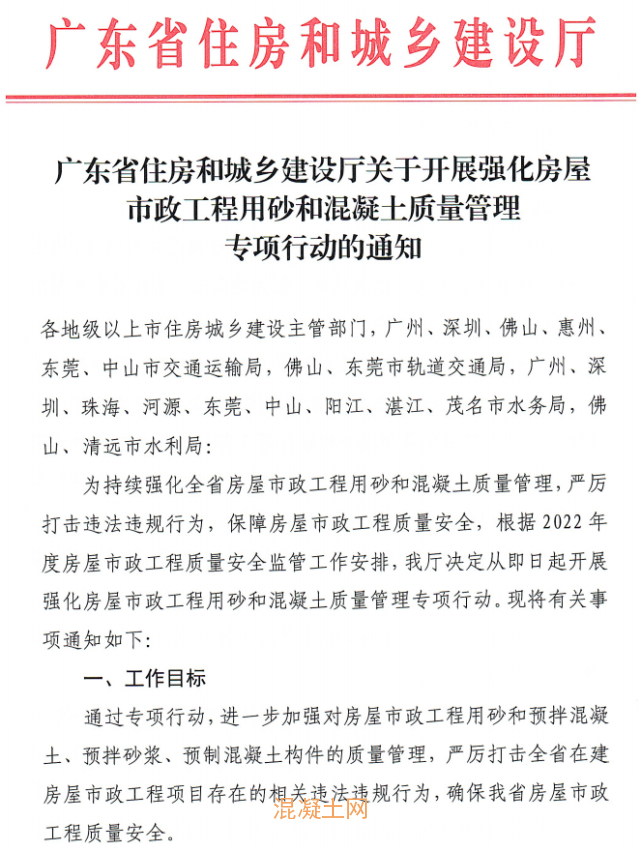 广东省住房和城乡建设厅

广东省住房和城乡建设厅关于开展强化房屋市政工程用砂和混凝土质量管理专项行动的通知

各地级以上市住房城乡建设主管部门，广州、深圳、佛山、惠州、东莞、中山市交通运输局，佛山、东莞市轨道交通局，广州、深圳、珠海、河源、东莞、中山、阳江、湛江、茂名市水务局，佛山、清远市水利局：

为持续强化全省房屋市政工程用砂和混凝土质量管理，严厉打击违法违规行为，保障房屋市政工程质量安全，根据2022年度房屋市政工程质量安全监管工作安排，我厅决定从即日起开展强化房屋市政工程用砂和混凝土质量管理专项行动。现将有关事项通知如下：

一、工作目标

通过专项行动，进一步加强对房屋市政工程用砂和预拌混凝土、预拌砂浆、预制混凝土构件的质量管理，严厉打击全省在建房屋市政工程项目存在的相关违法违规行为，确保我省房屋市政工程质量安全。

混凝土网